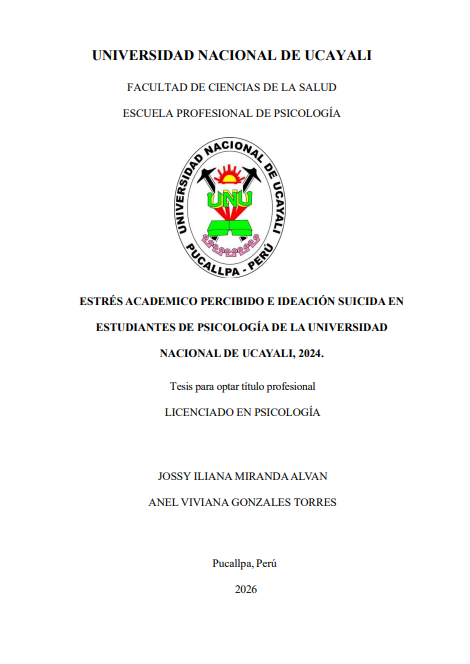 UNIVERSIDAD NACIONAL DE UCAYALI

FACULTAD DE CIENCIAS DE LA SALUD

ESCUELA PROFESIONAL DE PSICOLOGÍA

UNIVERSIDAD NACIONAL DE UCAYALI

UNU

PUCALLPA - PERÚ

ESTRÉS ACADEMICO PERCIBIDO E IDEACIÓN SUICIDA EN ESTUDIANTES DE PSICOLOGÍA DE LA UNIVERSIDAD NACIONAL DE UCAYALI, 2024.

Tesis para optar título profesional

LICENCIADO EN PSICOLOGÍA

JOSSY ILIANA MIRANDA ALVAN

ANEL VIVIANA GONZALES TORRES

Pucallpa, Perú

2026